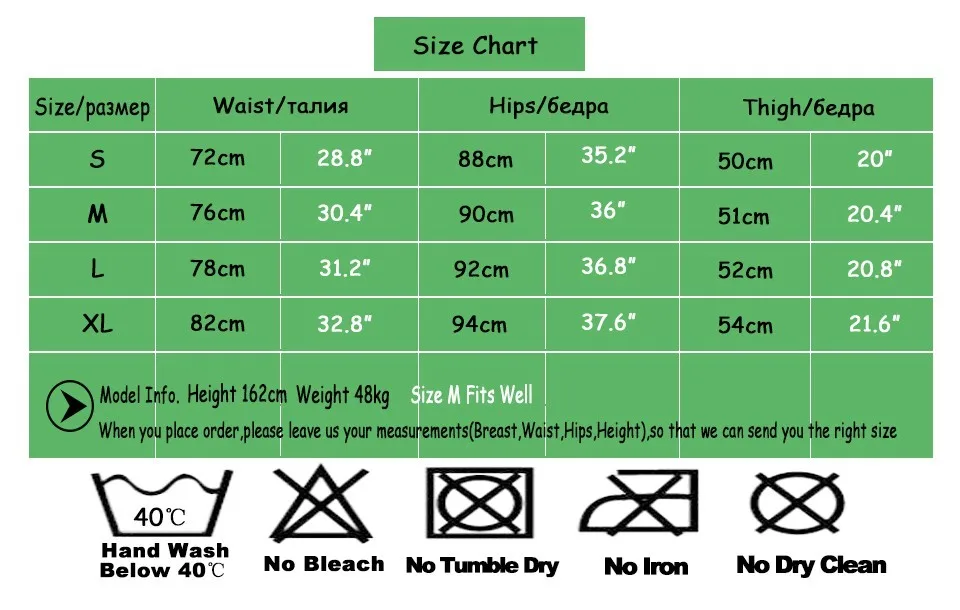 Size Chart

| Size/размер | Waist/талия | | Hips/бедра | | Thigh/бедра | |
|---|---|---|---|---|---|---|
| S | 72cm | 28.8" | 88cm | 35.2" | 50cm | 20" |
| M | 76cm | 30.4" | 90cm | 36" | 51cm | 20.4" |
| L | 78cm | 31.2" | 92cm | 36.8" | 52cm | 20.8" |
| XL | 82cm | 32.8" | 94cm | 37.6" | 54cm | 21.6" |

Model Info. Height 162cm Weight 48kg Size M Fits Well

When you place order,please leave us your measurements(Breast,Waist,Hips,Height),so that we can send you the right size

40℃

Hand Wash Below 40℃

No Bleach

No Tumble Dry

No Iron

No Dry Clean